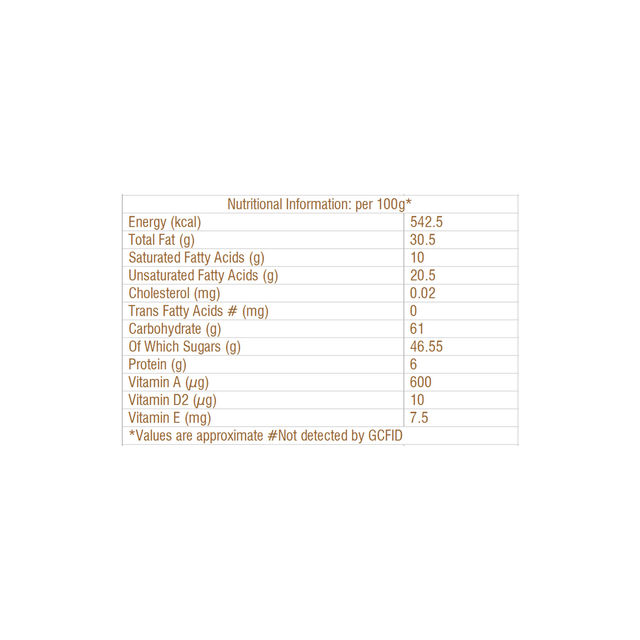 | Nutritional Information: per 100g* | |
|---|---|
| Energy (kcal) | 542.5 |
| Total Fat (g) | 30.5 |
| Saturated Fatty Acids (g) | 10 |
| Unsaturated Fatty Acids (g) | 20.5 |
| Cholesterol (mg) | 0.02 |
| Trans Fatty Acids # (mg) | 0 |
| Carbohydrate (g) | 61 |
| Of Which Sugars (g) | 46.55 |
| Protein (g) | 6 |
| Vitamin A ($\mu$g) | 600 |
| Vitamin D2 ($\mu$g) | 10 |
| Vitamin E (mg) | 7.5 |
| *Values are approximate #Not detected by GCFID | |